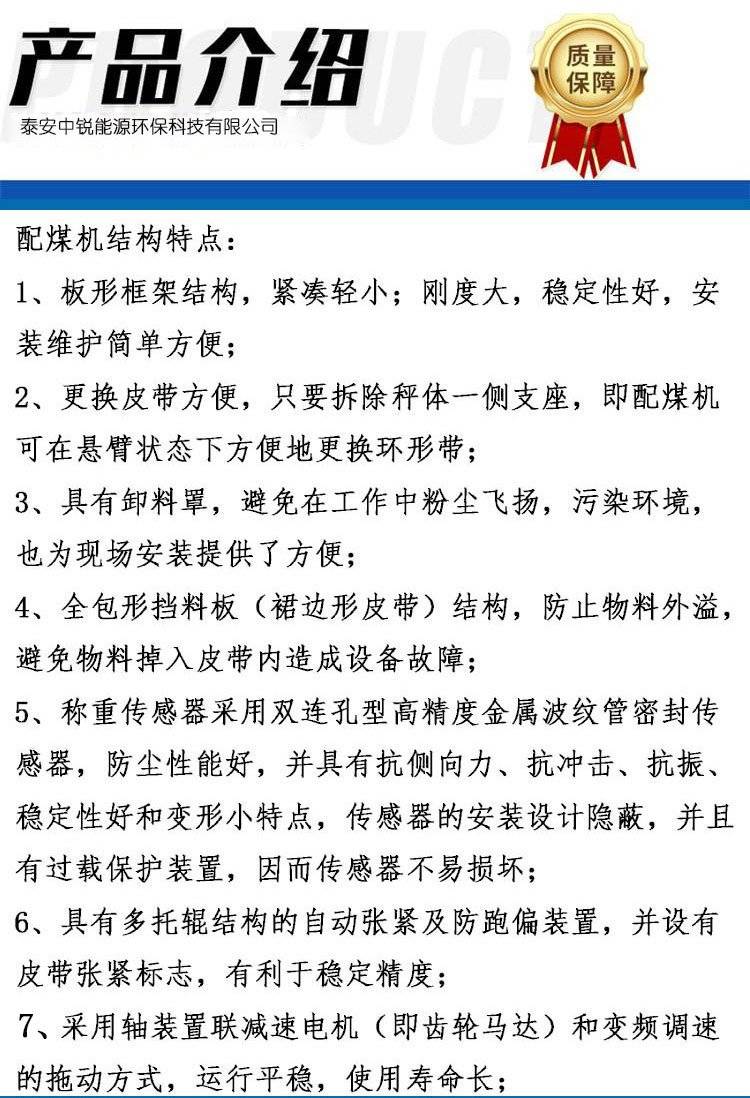 产品介绍

泰安中锐能源环保科技有限公司

质量保障

配煤机结构特点：

1、板形框架结构，紧凑轻小；刚度大，稳定性好，安装维护简单方便；

2、更换皮带方便，只要拆除秤体一侧支座，即配煤机可在悬臂状态下方便地更换环形带；

3、具有卸料罩，避免在工作中粉尘飞扬，污染环境，也为现场安装提供了方便；

4、全包形挡料板（裙边形皮带）结构，防止物料外溢，避免物料掉入皮带内造成设备故障；

5、称重传感器采用双连孔型高精度金属波纹管密封传感器，防尘性能好，并具有抗侧向力、抗冲击、抗振、稳定性好和变形小特点，传感器的安装设计隐蔽，并且有过载保护装置，因而传感器不易损坏；

6、具有多托辊结构的自动张紧及防跑偏装置，并设有皮带张紧标志，有利于稳定精度；

7、采用轴装置联减速电机（即齿轮马达）和变频调速的拖动方式，运行平稳，使用寿命长；